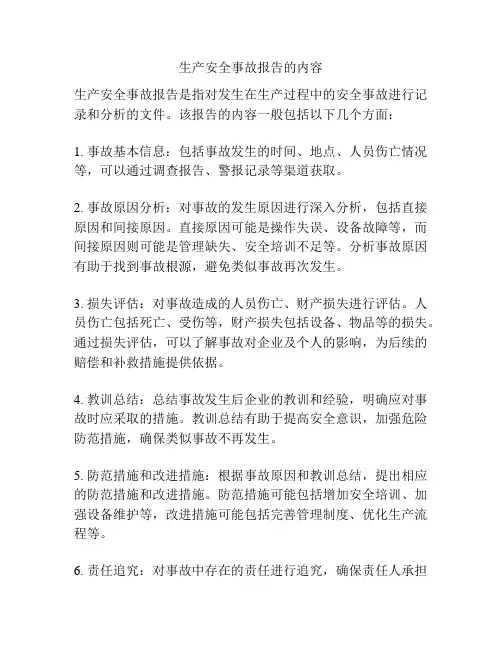 生产安全事故报告的内容

生产安全事故报告是指对发生在生产过程中的安全事故进行记录和分析的文件。该报告的内容一般包括以下几个方面：

1. 事故基本信息：包括事故发生的时间、地点、人员伤亡情况等，可以通过调查报告、警报记录等渠道获取。

2. 事故原因分析：对事故的发生原因进行深入分析，包括直接原因和间接原因。直接原因可能是操作失误、设备故障等，而间接原因则可能是管理缺失、安全培训不足等。分析事故原因有助于找到事故根源，避免类似事故再次发生。

3. 损失评估：对事故造成的人员伤亡、财产损失进行评估。人员伤亡包括死亡、受伤等，财产损失包括设备、物品等的损失。通过损失评估，可以了解事故对企业及个人的影响，为后续的赔偿和补救措施提供依据。

4. 教训总结：总结事故发生后企业的教训和经验，明确应对事故时应采取的措施。教训总结有助于提高安全意识，加强危险防范措施，确保类似事故不再发生。

5. 防范措施和改进措施：根据事故原因和教训总结，提出相应的防范措施和改进措施。防范措施可能包括增加安全培训、加强设备维护等，改进措施可能包括完善管理制度、优化生产流程等。

6. 责任追究：对事故中存在的责任进行追究，确保责任人承担